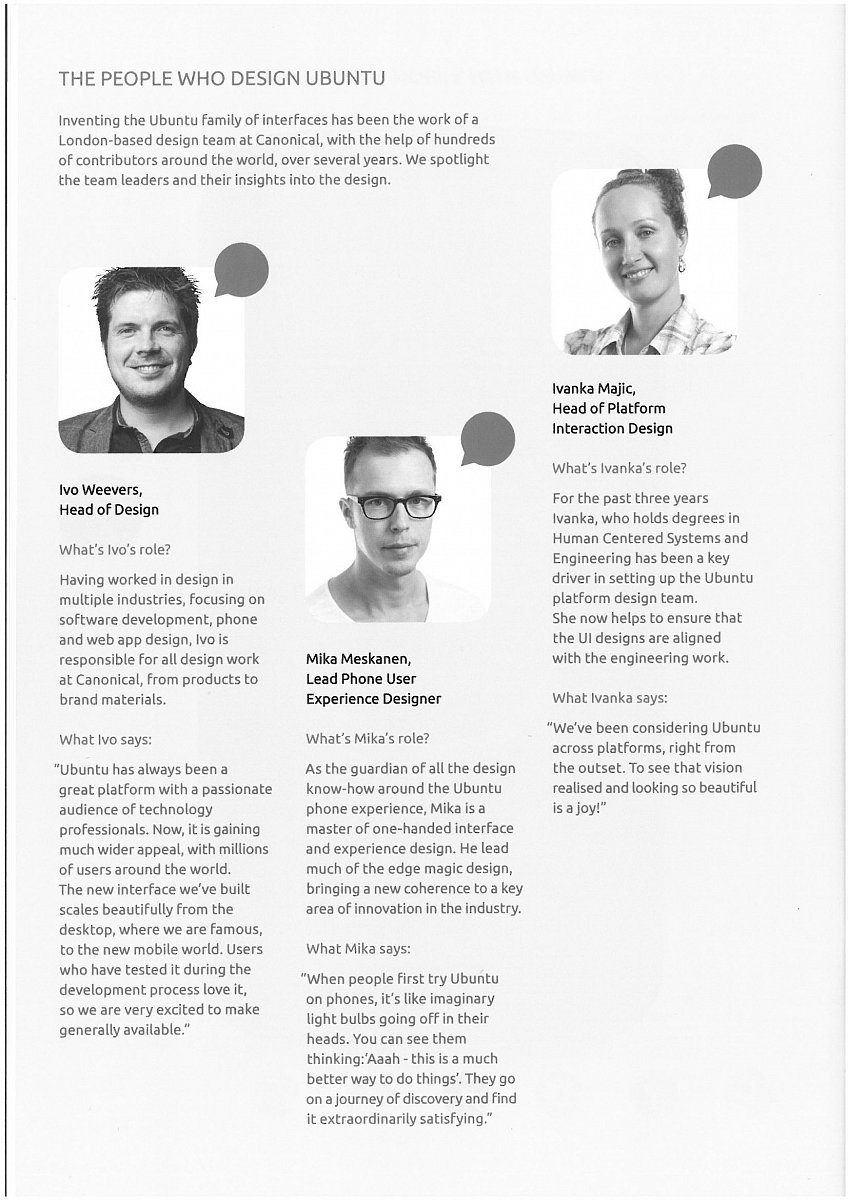 THE PEOPLE WHO DESIGN UBUNTU

Inventing the Ubuntu family of interfaces has been the work of a London-based design team at Canonical, with the help of hundreds of contributors around the world, over several years. We spotlight the team leaders and their insights into the design.

Ivo Weevers,
Head of Design

What's Ivo's role?

Having worked in design in multiple industries, focusing on software development, phone and web app design, Ivo is responsible for all design work at Canonical, from products to brand materials.

What Ivo says:

"Ubuntu has always been a great platform with a passionate audience of technology professionals. Now, it is gaining much wider appeal, with millions of users around the world. The new interface we've built scales beautifully from the desktop, where we are famous, to the new mobile world. Users who have tested it during the development process love it, so we are very excited to make generally available."

Mika Meskanen,
Lead Phone User Experience Designer

What's Mika's role?

As the guardian of all the design know-how around the Ubuntu phone experience, Mika is a master of one-handed interface and experience design. He lead much of the edge magic design, bringing a new coherence to a key area of innovation in the industry.

What Mika says:

"When people first try Ubuntu on phones, it's like imaginary light bulbs going off in their heads. You can see them thinking:'Aaah - this is a much better way to do things'. They go on a journey of discovery and find it extraordinarily satisfying."

Ivanka Majic,
Head of Platform Interaction Design

What's Ivanka's role?

For the past three years Ivanka, who holds degrees in Human Centered Systems and Engineering has been a key driver in setting up the Ubuntu platform design team. She now helps to ensure that the UI designs are aligned with the engineering work.

What Ivanka says:

"We've been considering Ubuntu across platforms, right from the outset. To see that vision realised and looking so beautiful is a joy!"